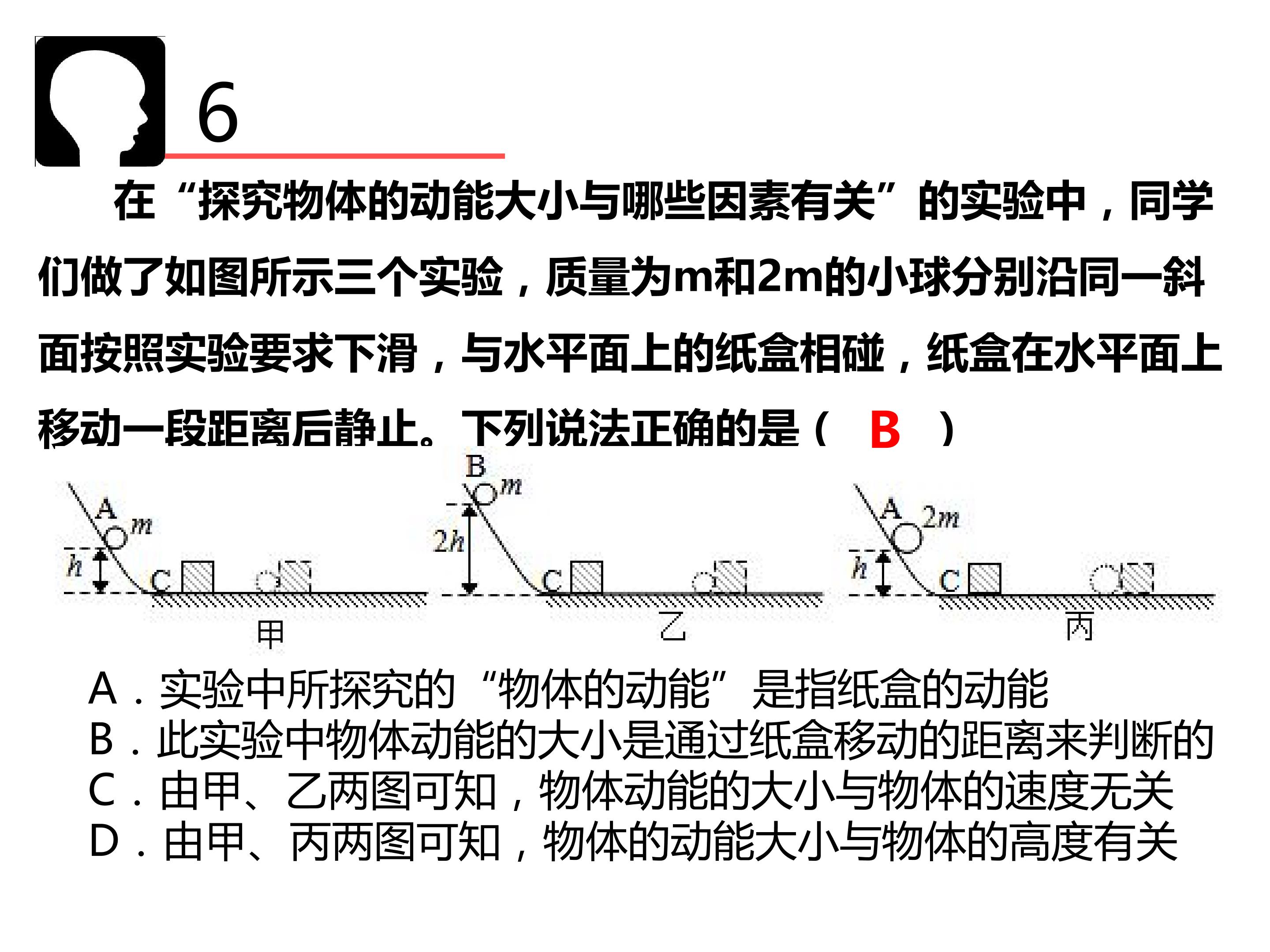 6

在“探究物体的动能大小与哪些因素有关”的实验中，同学们做了如图所示三个实验，质量为m和2m的小球分别沿同一斜面按照实验要求下滑，与水平面上的纸盒相碰，纸盒在水平面上移动一段距离后静止。下列说法正确的是（ B ）

A
m
h
C
甲

B
m
2h
C
乙

A
2m
h
C
丙

A．实验中所探究的“物体的动能”是指纸盒的动能
B．此实验中物体动能的大小是通过纸盒移动的距离来判断的
C．由甲、乙两图可知，物体动能的大小与物体的速度无关
D．由甲、丙两图可知，物体的动能大小与物体的高度有关